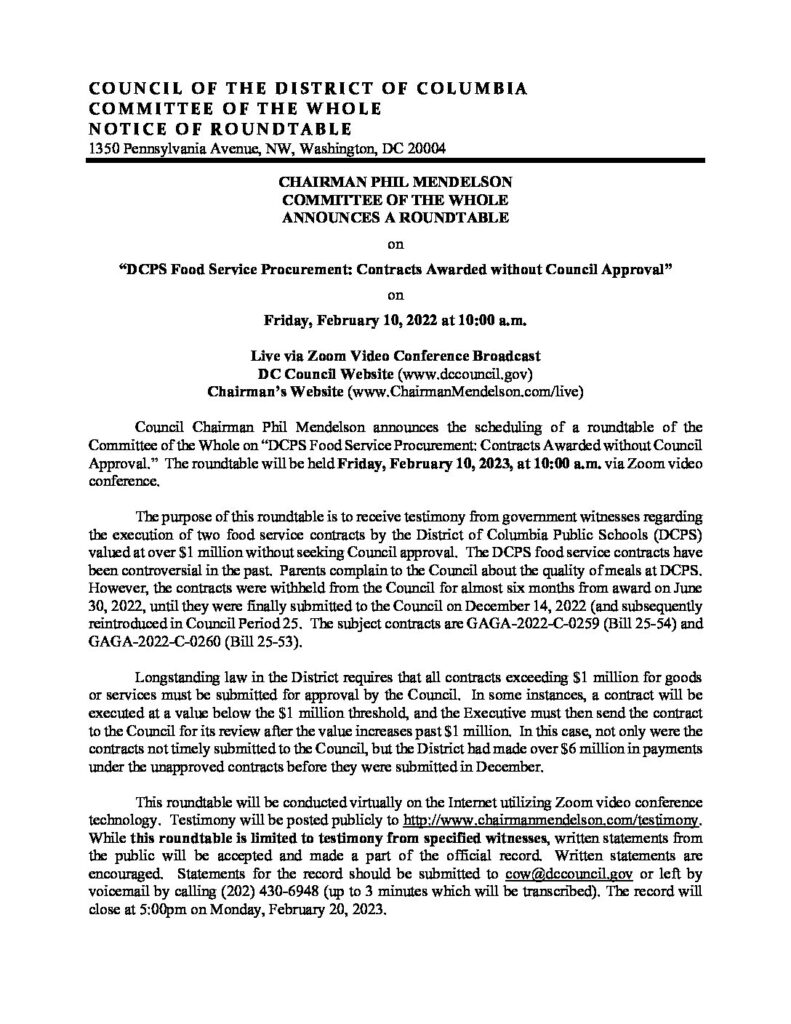 COUNCIL OF THE DISTRICT OF COLUMBIA
COMMITTEE OF THE WHOLE
NOTICE OF ROUNDTABLE
1350 Pennsylvania Avenue, NW, Washington, DC 20004

CHAIRMAN PHIL MENDELSON
COMMITTEE OF THE WHOLE
ANNOUNCES A ROUNDTABLE

on

"DCPS Food Service Procurement: Contracts Awarded without Council Approval"

on

Friday, February 10, 2022 at 10:00 a.m.

Live via Zoom Video Conference Broadcast
DC Council Website (www.dccouncil.gov)
Chairman's Website (www.ChairmanMendelson.com/live)

Council Chairman Phil Mendelson announces the scheduling of a roundtable of the Committee of the Whole on "DCPS Food Service Procurement: Contracts Awarded without Council Approval." The roundtable will be held Friday, February 10, 2023, at 10:00 a.m. via Zoom video conference.

The purpose of this roundtable is to receive testimony from government witnesses regarding the execution of two food service contracts by the District of Columbia Public Schools (DCPS) valued at over $1 million without seeking Council approval. The DCPS food service contracts have been controversial in the past. Parents complain to the Council about the quality of meals at DCPS. However, the contracts were withheld from the Council for almost six months from award on June 30, 2022, until they were finally submitted to the Council on December 14, 2022 (and subsequently reintroduced in Council Period 25. The subject contracts are GAGA-2022-C-0259 (Bill 25-54) and GAGA-2022-C-0260 (Bill 25-53).

Longstanding law in the District requires that all contracts exceeding $1 million for goods or services must be submitted for approval by the Council. In some instances, a contract will be executed at a value below the $1 million threshold, and the Executive must then send the contract to the Council for its review after the value increases past $1 million. In this case, not only were the contracts not timely submitted to the Council, but the District had made over $6 million in payments under the unapproved contracts before they were submitted in December.

This roundtable will be conducted virtually on the Internet utilizing Zoom video conference technology. Testimony will be posted publicly to http://www.chairmanmendelson.com/testimony. While this roundtable is limited to testimony from specified witnesses, written statements from the public will be accepted and made a part of the official record. Written statements are encouraged. Statements for the record should be submitted to cow@dccouncil.gov or left by voicemail by calling (202) 430-6948 (up to 3 minutes which will be transcribed). The record will close at 5:00pm on Monday, February 20, 2023.